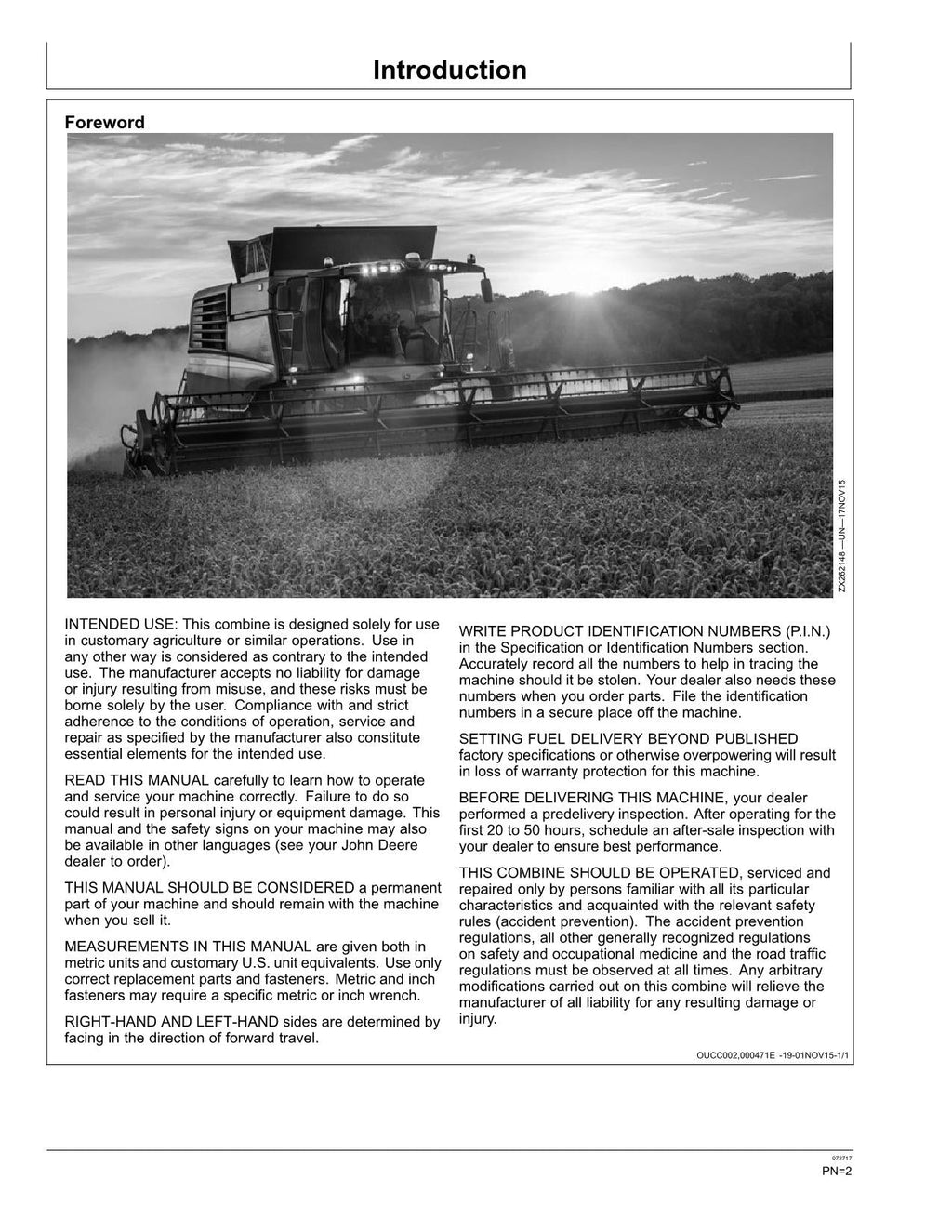 Introduction

Foreword

ZX262148 —UN—17NOV15

INTENDED USE: This combine is designed solely for use in customary agriculture or similar operations. Use in any other way is considered as contrary to the intended use. The manufacturer accepts no liability for damage or injury resulting from misuse, and these risks must be borne solely by the user. Compliance with and strict adherence to the conditions of operation, service and repair as specified by the manufacturer also constitute essential elements for the intended use.

READ THIS MANUAL carefully to learn how to operate and service your machine correctly. Failure to do so could result in personal injury or equipment damage. This manual and the safety signs on your machine may also be available in other languages (see your John Deere dealer to order).

THIS MANUAL SHOULD BE CONSIDERED a permanent part of your machine and should remain with the machine when you sell it.

MEASUREMENTS IN THIS MANUAL are given both in metric units and customary U.S. unit equivalents. Use only correct replacement parts and fasteners. Metric and inch fasteners may require a specific metric or inch wrench.

RIGHT-HAND AND LEFT-HAND sides are determined by facing in the direction of forward travel.

WRITE PRODUCT IDENTIFICATION NUMBERS (P.I.N.) in the Specification or Identification Numbers section. Accurately record all the numbers to help in tracing the machine should it be stolen. Your dealer also needs these numbers when you order parts. File the identification numbers in a secure place off the machine.

SETTING FUEL DELIVERY BEYOND PUBLISHED factory specifications or otherwise overpowering will result in loss of warranty protection for this machine.

BEFORE DELIVERING THIS MACHINE, your dealer performed a predelivery inspection. After operating for the first 20 to 50 hours, schedule an after-sale inspection with your dealer to ensure best performance.

THIS COMBINE SHOULD BE OPERATED, serviced and repaired only by persons familiar with all its particular characteristics and acquainted with the relevant safety rules (accident prevention). The accident prevention regulations, all other generally recognized regulations on safety and occupational medicine and the road traffic regulations must be observed at all times. Any arbitrary modifications carried out on this combine will relieve the manufacturer of all liability for any resulting damage or injury.

OUCC002,000471E -19-01NOV15-1/1

072717
PN=2